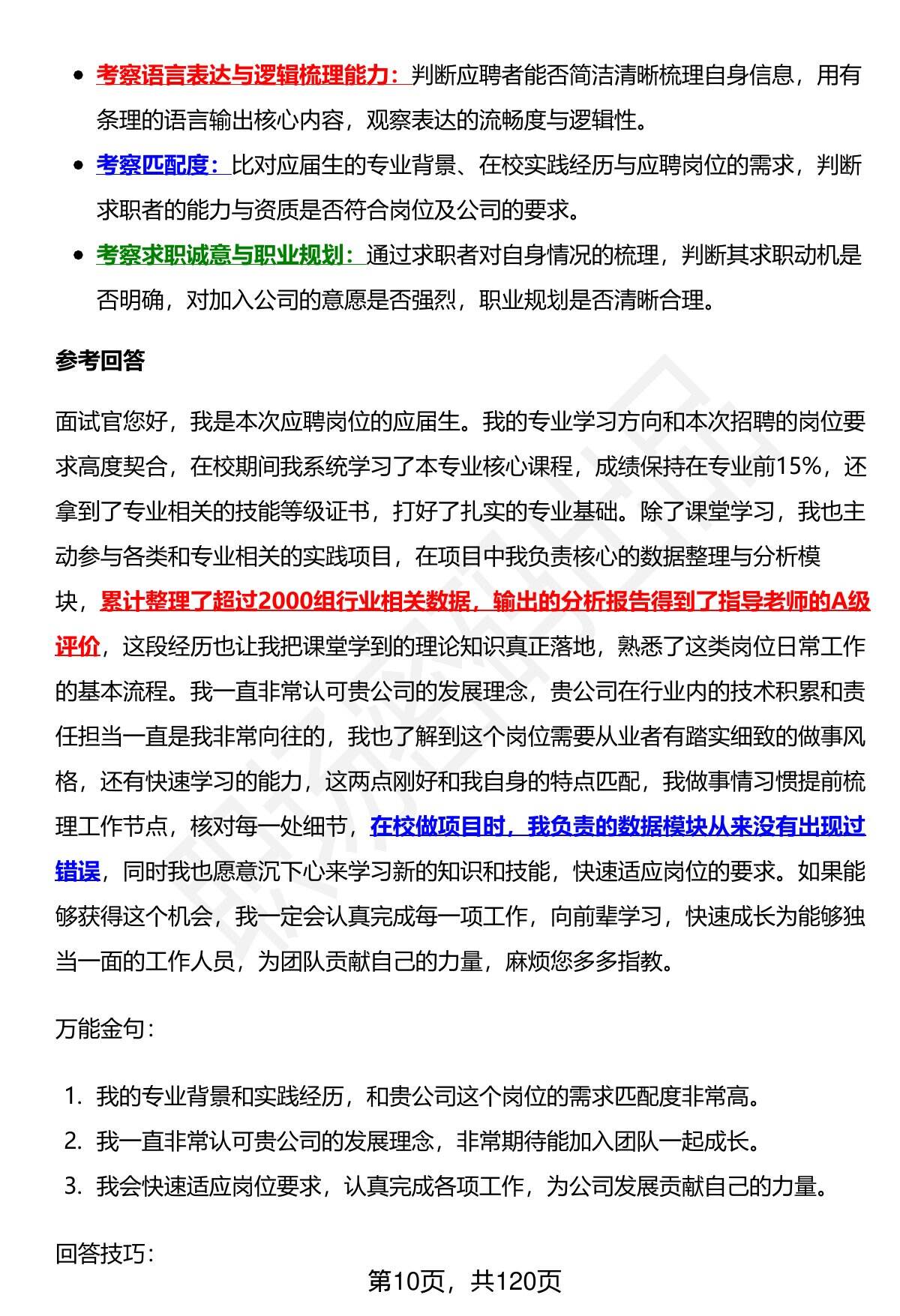 - 考察语言表达与逻辑梳理能力：判断应聘者能否简洁清晰梳理自身信息，用有条理的语言输出核心内容，观察表达的流畅度与逻辑性。
- 考察匹配度：比对应届生的专业背景、在校实践经历与应聘岗位的需求，判断求职者的能力与资质是否符合岗位及公司的要求。
- 考察求职诚意与职业规划：通过求职者对自身情况的梳理，判断其求职动机是否明确，对加入公司的意愿是否强烈，职业规划是否清晰合理。

参考回答

面试官您好，我是本次应聘岗位的应届生。我的专业学习方向和本次招聘的岗位要求高度契合，在校期间我系统学习了本专业核心课程，成绩保持在专业前15%，还拿到了专业相关的技能等级证书，打好了扎实的专业基础。除了课堂学习，我也主动参与各类和专业相关的实践项目，在项目中我负责核心的数据整理与分析模块，累计整理了超过2000组行业相关数据，输出的分析报告得到了指导老师的A级评价，这段经历也让我把课堂学到的理论知识真正落地，熟悉了这类岗位日常工作的基本流程。我一直非常认可贵公司的发展理念，贵公司在行业内的技术积累和责任担当一直是我非常向往的，我也了解到这个岗位需要从业者有踏实细致的做事风格，还有快速学习的能力，这两点刚好和我自身的特点匹配，我做事情习惯提前梳理工作节点，核对每一处细节，在校做项目时，我负责的数据模块从来没有出现过错误，同时我也愿意沉下心来学习新的知识和技能，快速适应岗位的要求。如果能够获得这个机会，我一定会认真完成每一项工作，向前辈学习，快速成长为能够独当一面的工作人员，为团队贡献自己的力量，麻烦您多多指教。

万能金句：

1. 我的专业背景和实践经历，和贵公司这个岗位的需求匹配度非常高。
2. 我一直非常认可贵公司的发展理念，非常期待能加入团队一起成长。
3. 我会快速适应岗位要求，认真完成各项工作，为公司发展贡献自己的力量。

回答技巧：

第10页，共120页